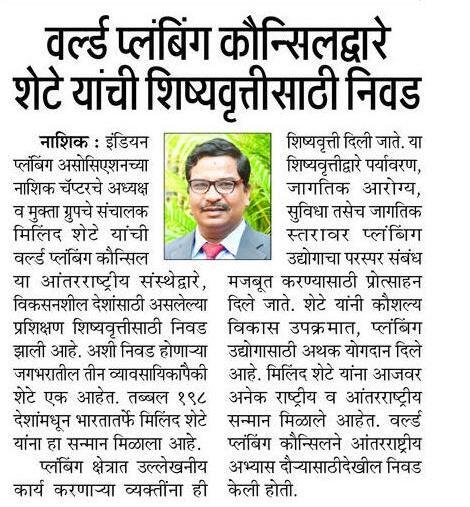 वर्ल्ड प्लंबिंग कौन्सिलद्वारे शेटे यांची शिष्यवृत्तीसाठी निवड

नाशिक : इंडियन प्लंबिंग असोसिएशनच्या नाशिक चॅप्टरचे अध्यक्ष व मुक्ता ग्रुपचे संचालक मिलिंद शेटे यांची वर्ल्ड प्लंबिंग कौन्सिल या आंतरराष्ट्रीय संस्थेद्वारे, विकसनशील देशांसाठी असलेल्या प्रशिक्षण शिष्यवृत्तीसाठी निवड झाली आहे. अशी निवड होणाऱ्या जगभरातील तीन व्यावसायिकांपैकी शेटे एक आहेत. तब्बल १९८ देशांमधून भारतातर्फे मिलिंद शेटे यांना हा सन्मान मिळाला आहे.

प्लंबिंग क्षेत्रात उल्लेखनीय कार्य करणाऱ्या व्यक्तींना ही शिष्यवृत्ती दिली जाते. या शिष्यवृत्तीद्वारे पर्यावरण, जागतिक आरोग्य, सुविधा तसेच जागतिक स्तरावर प्लंबिंग उद्योगाचा परस्पर संबंध मजबूत करण्यासाठी प्रोत्साहन दिले जाते. शेटे यांनी कौशल्य विकास उपक्रमात, प्लंबिंग उद्योगासाठी अथक योगदान दिले आहे. मिलिंद शेटे यांना आजवर अनेक राष्ट्रीय व आंतरराष्ट्रीय सन्मान मिळाले आहेत. वर्ल्ड प्लंबिंग कौन्सिलने आंतरराष्ट्रीय अभ्यास दौऱ्यासाठीदेखील निवड केली होती.